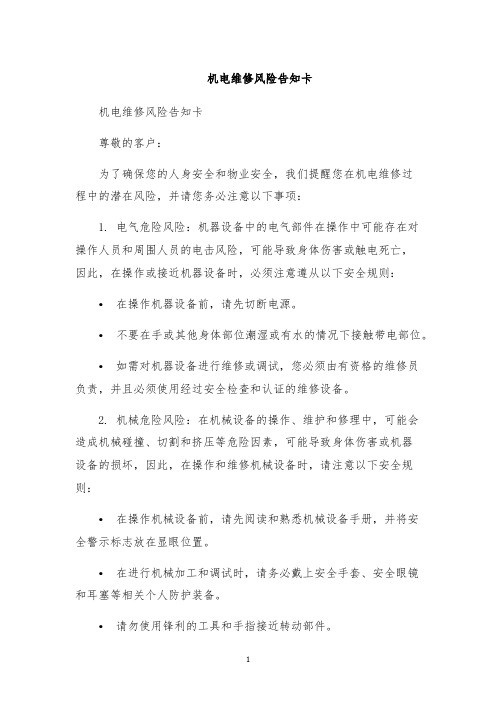 机电维修风险告知卡

机电维修风险告知卡

尊敬的客户：

为了确保您的人身安全和物业安全，我们提醒您在机电维修过程中的潜在风险，并请您务必注意以下事项：

1. 电气危险风险：机器设备中的电气部件在操作中可能存在对操作人员和周围人员的电击风险，可能导致身体伤害或触电死亡，因此，在操作或接近机器设备时，必须注意遵从以下安全规则：

• 在操作机器设备前，请先切断电源。

• 不要在手或其他身体部位潮湿或有水的情况下接触带电部位。

• 如需对机器设备进行维修或调试，您必须由有资格的维修员负责，并且必须使用经过安全检查和认证的维修设备。

2. 机械危险风险：在机械设备的操作、维护和修理中，可能会造成机械碰撞、切割和挤压等危险因素，可能导致身体伤害或机器设备的损坏，因此，在操作和维修机械设备时，请注意以下安全规则：

• 在操作机械设备前，请先阅读和熟悉机械设备手册，并将安全警示标志放在显眼位置。

• 在进行机械加工和调试时，请务必戴上安全手套、安全眼镜和耳塞等相关个人防护装备。

• 请勿使用锋利的工具和手指接近转动部件。

1